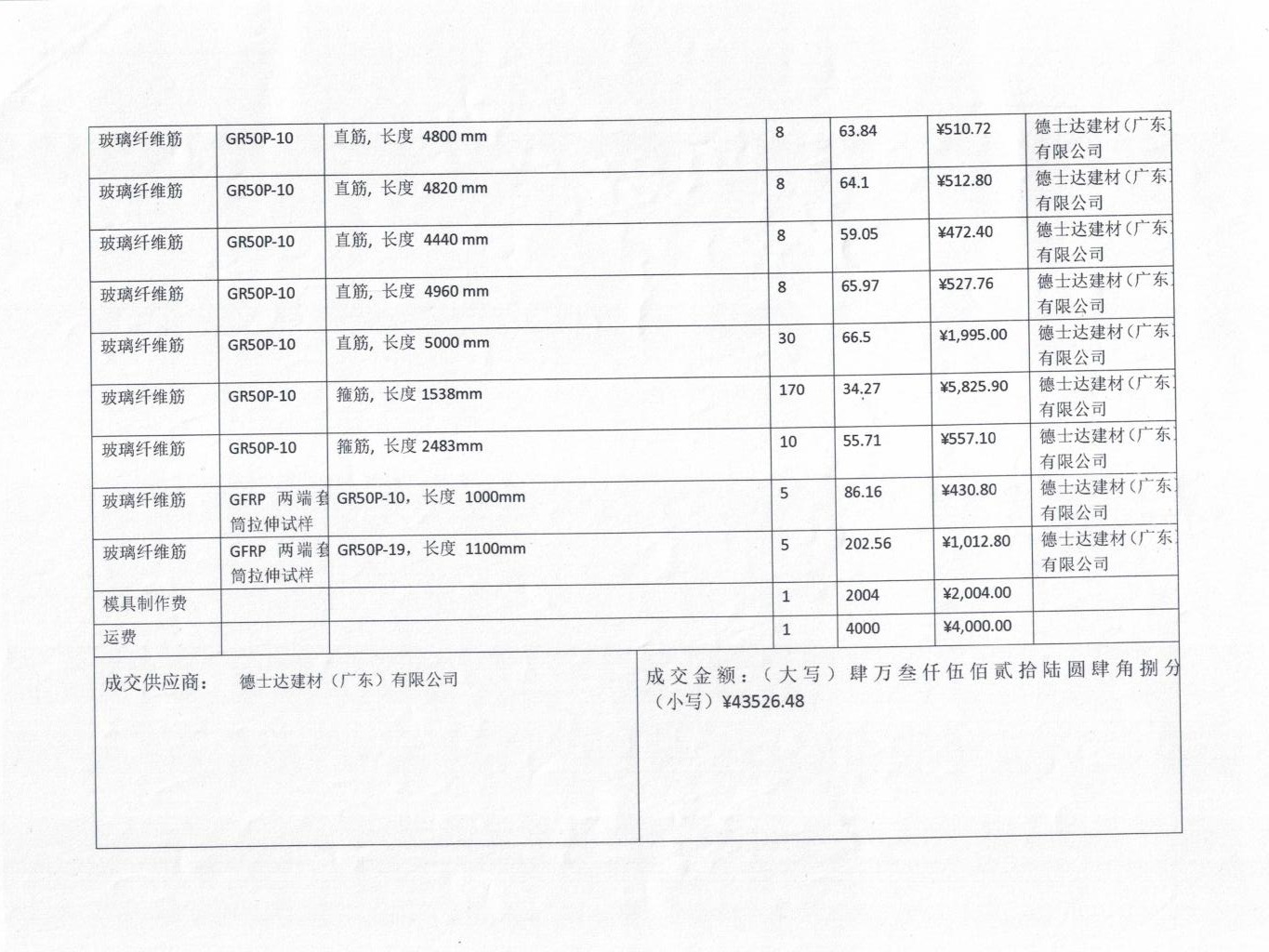 | 玻璃纤维筋 | GR50P-10 | 直筋，长度 4800 mm | 8 | 63.84 | ¥510.72 | 德士达建材（广东）有限公司 |
|---|---|---|---|---|---|---|
| 玻璃纤维筋 | GR50P-10 | 直筋，长度 4820 mm | 8 | 64.1 | ¥512.80 | 德士达建材（广东）有限公司 |
| 玻璃纤维筋 | GR50P-10 | 直筋，长度 4440 mm | 8 | 59.05 | ¥472.40 | 德士达建材（广东）有限公司 |
| 玻璃纤维筋 | GR50P-10 | 直筋，长度 4960 mm | 8 | 65.97 | ¥527.76 | 德士达建材（广东）有限公司 |
| 玻璃纤维筋 | GR50P-10 | 直筋，长度 5000 mm | 30 | 66.5 | ¥1,995.00 | 德士达建材（广东）有限公司 |
| 玻璃纤维筋 | GR50P-10 | 箍筋，长度 1538mm | 170 | 34.27 | ¥5,825.90 | 德士达建材（广东）有限公司 |
| 玻璃纤维筋 | GR50P-10 | 箍筋，长度 2483mm | 10 | 55.71 | ¥557.10 | 德士达建材（广东）有限公司 |
| 玻璃纤维筋 | GFRP 两端套筒拉伸试样 | GR50P-10，长度 1000mm | 5 | 86.16 | ¥430.80 | 德士达建材（广东）有限公司 |
| 玻璃纤维筋 | GFRP 两端套筒拉伸试样 | GR50P-19，长度 1100mm | 5 | 202.56 | ¥1,012.80 | 德士达建材（广东）有限公司 |
| 模具制作费 | | | 1 | 2004 | ¥2,004.00 | |
| 运费 | | | 1 | 4000 | ¥4,000.00 | |

成交供应商： 德士达建材（广东）有限公司

成交金额：（大写）肆万叁仟伍佰贰拾陆圆肆角捌分
（小写）¥43526.48